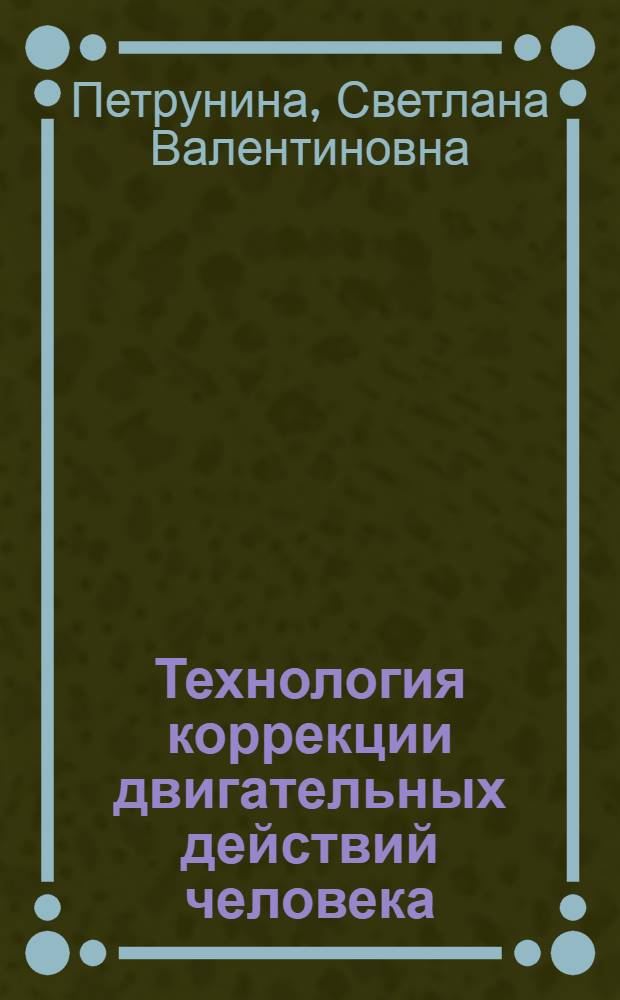 Петрунина, Светлана Валентиновна

Технология коррекции двигательных действий человека